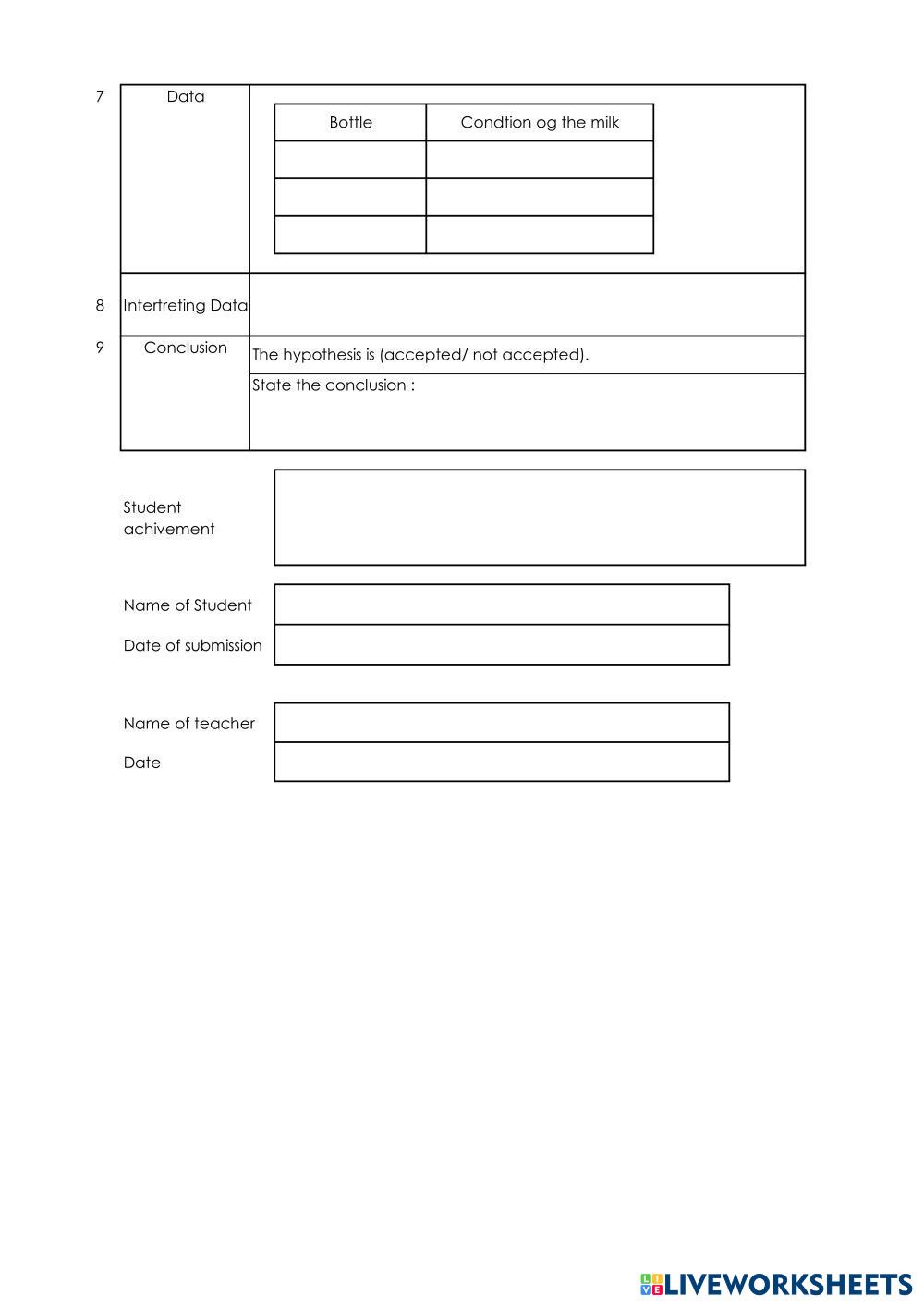 7 Data

| Bottle | Condtion og the milk |
|---|---|
| | |
| | |
| | |

8 Intertreting Data

9 Conclusion The hypothesis is (accepted/ not accepted).

State the conclusion :

Student achivement

Name of Student

Date of submission

Name of teacher

Date

LIVEWORKSHEETS